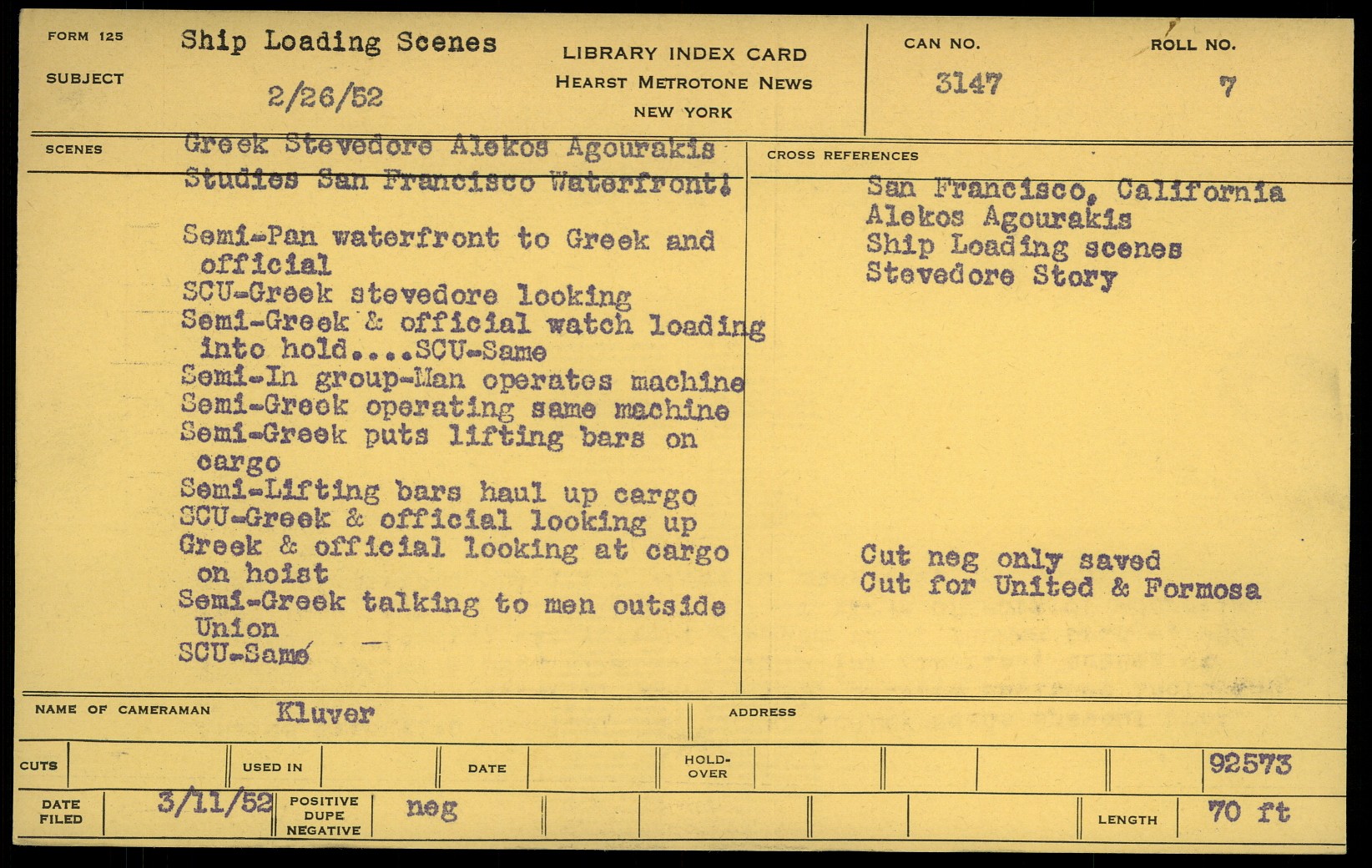 FORM 125
SUBJECT
Ship Loading Scenes
2/26/52

LIBRARY INDEX CARD
HEARST METROTONE NEWS
NEW YORK

CAN NO.
3147

ROLL NO.
7

SCENES
Greek Stevedore Alekos Agourakis Studies San Francisco Waterfront!

Semi-Pan waterfront to Greek and official
SCU-Greek stevedore looking
Semi-Greek & official watch loading into hold....SCU-Same
Semi-In group-Man operates machine
Semi-Greek operating same machine
Semi-Greek puts lifting bars on cargo
Semi-Lifting bars haul up cargo
SCU-Greek & official looking up
Greek & official looking at cargo on hoist
Semi-Greek talking to men outside Union
SCU-Same

CROSS REFERENCES
San Francisco, California
Alekos Agourakis
Ship Loading scenes
Stevedore Story

Cut neg only saved
Cut for United & Formosa

NAME OF CAMERAMAN Kluver
ADDRESS

CUTS
USED IN
DATE
HOLD-OVER
92573

DATE FILED 3/11/52
POSITIVE DUPE NEGATIVE neg
LENGTH 70 ft